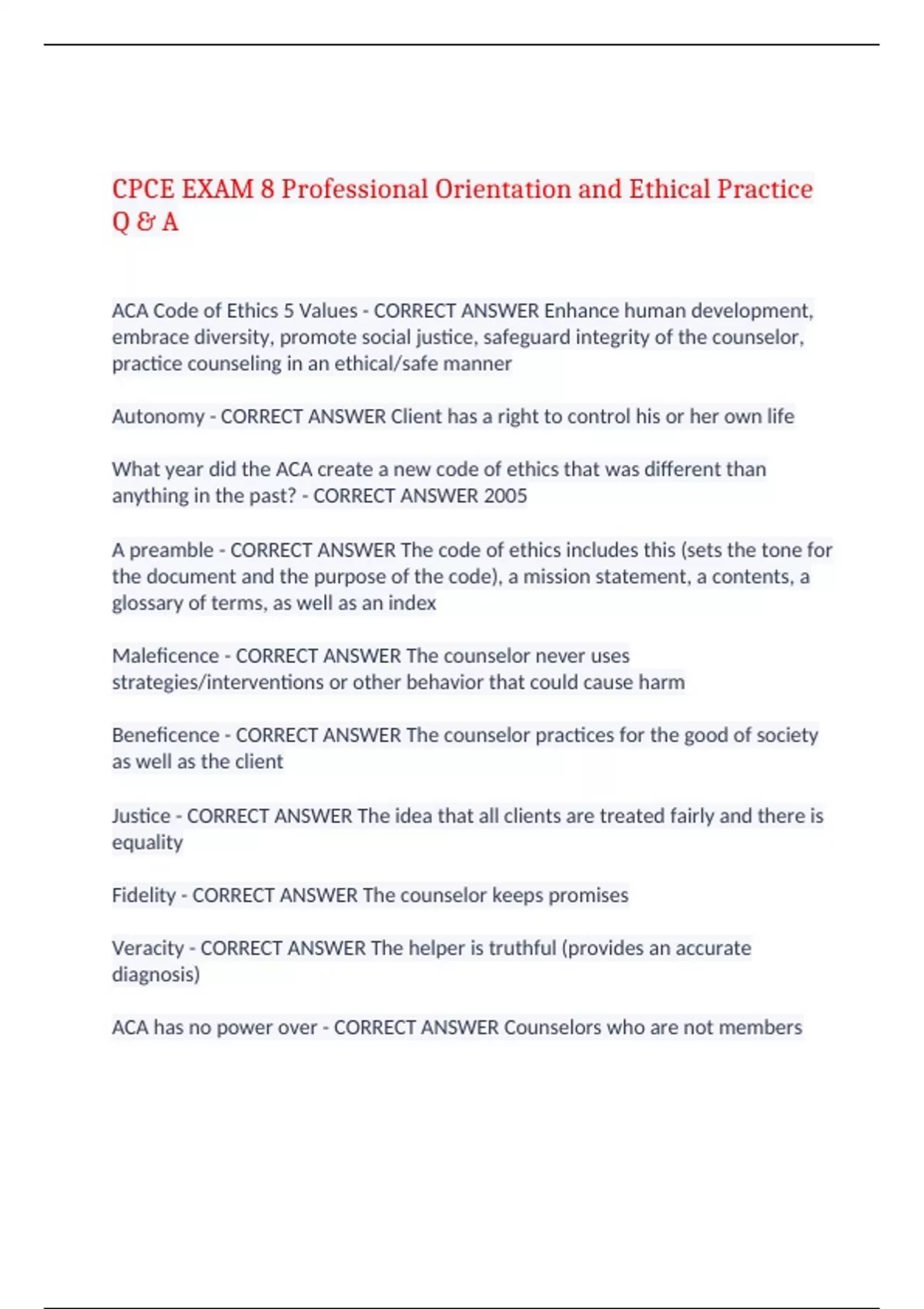 CPCE EXAM 8 Professional Orientation and Ethical Practice Q & A

ACA Code of Ethics 5 Values - CORRECT ANSWER Enhance human development, embrace diversity, promote social justice, safeguard integrity of the counselor, practice counseling in an ethical/safe manner

Autonomy - CORRECT ANSWER Client has a right to control his or her own life

What year did the ACA create a new code of ethics that was different than anything in the past? - CORRECT ANSWER 2005

A preamble - CORRECT ANSWER The code of ethics includes this (sets the tone for the document and the purpose of the code), a mission statement, a contents, a glossary of terms, as well as an index

Maleficence - CORRECT ANSWER The counselor never uses strategies/interventions or other behavior that could cause harm

Beneficence - CORRECT ANSWER The counselor practices for the good of society as well as the client

Justice - CORRECT ANSWER The idea that all clients are treated fairly and there is equality

Fidelity - CORRECT ANSWER The counselor keeps promises

Veracity - CORRECT ANSWER The helper is truthful (provides an accurate diagnosis)

ACA has no power over - CORRECT ANSWER Counselors who are not members